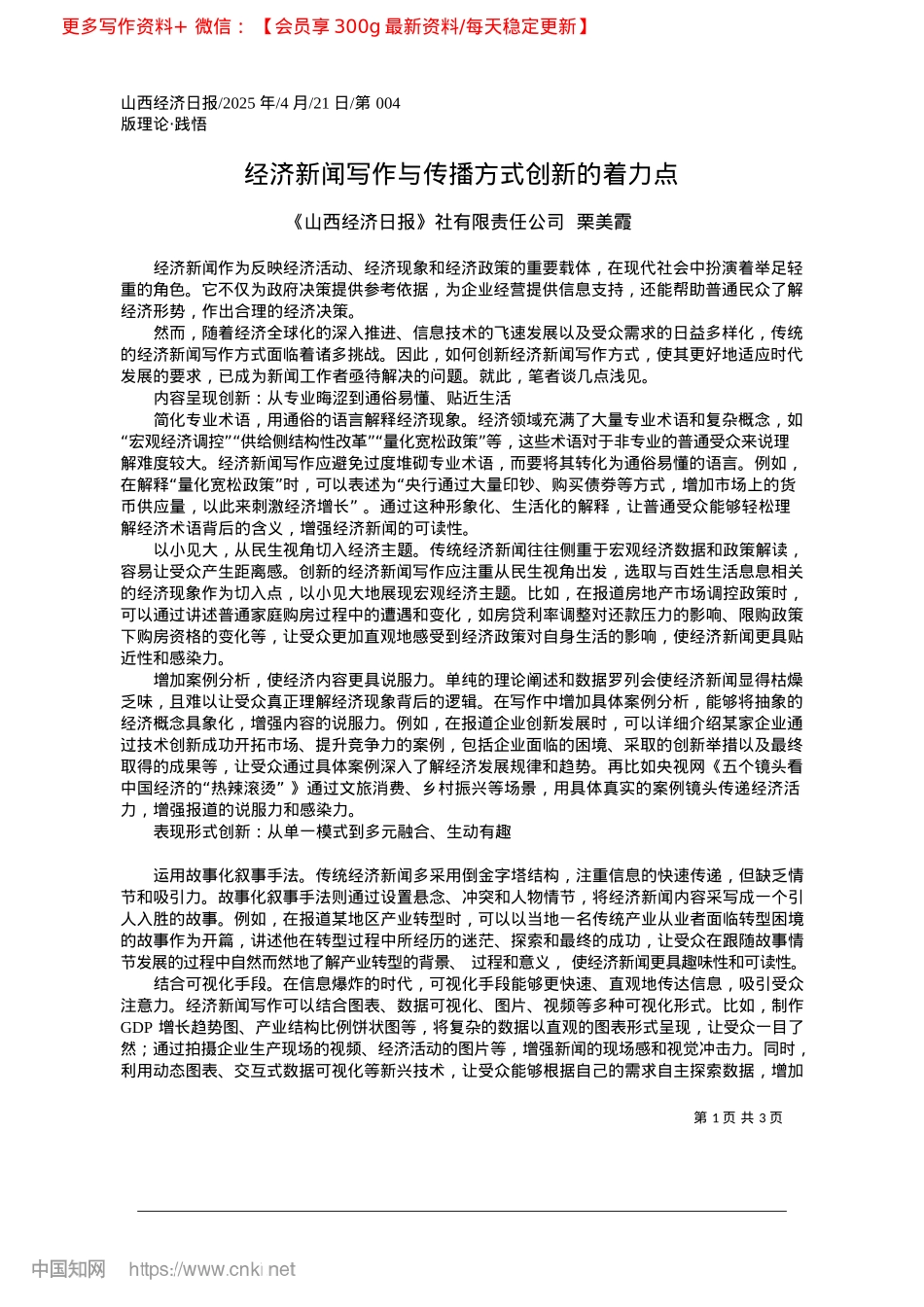 更多写作资料+ 微信：【会员享 300g 最新资料/每天稳定更新】

山西经济日报/2025 年/4 月/21 日/第 004 版理论·践悟

经济新闻写作与传播方式创新的着力点

《山西经济日报》社有限责任公司 栗美霞

经济新闻作为反映经济活动、经济现象和经济政策的重要载体，在现代社会中扮演着举足轻重的角色。它不仅为政府决策提供参考依据，为企业经营提供信息支持，还能帮助普通民众了解经济形势，作出合理的经济决策。

然而，随着经济全球化的深入推进、信息技术的飞速发展以及受众需求的日益多样化，传统的经济新闻写作方式面临着诸多挑战。因此，如何创新经济新闻写作方式，使其更好地适应时代发展的要求，已成为新闻工作者亟待解决的问题。就此，笔者谈几点浅见。

内容呈现创新：从专业晦涩到通俗易懂、贴近生活

简化专业术语，用通俗的语言解释经济现象。经济领域充满了大量专业术语和复杂概念，如“宏观经济调控”“供给侧结构性改革”“量化宽松政策”等，这些术语对于非专业的普通受众来说理解难度较大。经济新闻写作应避免过度堆砌专业术语，而要将其转化为通俗易懂的语言。例如，在解释“量化宽松政策”时，可以表述为“央行通过大量印钞、购买债券等方式，增加市场上的货币供应量，以此来刺激经济增长”。通过这种形象化、生活化的解释，让普通受众能够轻松理解经济术语背后的含义，增强经济新闻的可读性。

以小见大，从民生视角切入经济主题。传统经济新闻往往侧重于宏观经济数据和政策解读，容易让受众产生距离感。创新的经济新闻写作应注重从民生视角出发，选取与百姓生活息息相关的经济现象作为切入点，以小见大地展现宏观经济主题。比如，在报道房地产市场调控政策时，可以通过讲述普通家庭购房过程中的遭遇和变化，如房贷利率调整对还款压力的影响、限购政策下购房资格的变化等，让受众更加直观地感受到经济政策对自身生活的影响，使经济新闻更具贴近性和感染力。

增加案例分析，使经济内容更具说服力。单纯的理论阐述和数据罗列会使经济新闻显得枯燥乏味，且难以让受众真正理解经济现象背后的逻辑。在写作中增加具体案例分析，能够将抽象的经济概念具象化，增强内容的说服力。例如，在报道企业创新发展时，可以详细介绍某家企业通过技术创新成功开拓市场、提升竞争力的案例，包括企业面临的困境、采取的创新举措以及最终取得的成果等，让受众通过具体案例深入了解经济发展规律和趋势。再比如央视网《五个镜头看中国经济的“热辣滚烫”》通过文旅消费、乡村振兴等场景，用具体真实的案例镜头传递经济活力，增强报道的说服力和感染力。

表现形式创新：从单一模式到多元融合、生动有趣

运用故事化叙事手法。传统经济新闻多采用倒金字塔结构，注重信息的快速传递，但缺乏情节和吸引力。故事化叙事手法则通过设置悬念、冲突和人物情节，将经济新闻内容采写成一个引人入胜的故事。例如，在报道某地区产业转型时，可以以当地一名传统产业从业者面临转型困境的故事作为开篇，讲述他在转型过程中所经历的迷茫、探索和最终的成功，让受众在跟随故事情节发展的过程中自然而然地了解产业转型的背景、 过程和意义， 使经济新闻更具趣味性和可读性。

结合可视化手段。在信息爆炸的时代，可视化手段能够更快速、直观地传达信息，吸引受众注意力。经济新闻写作可以结合图表、数据可视化、图片、视频等多种可视化形式。比如，制作 GDP 增长趋势图、产业结构比例饼状图等，将复杂的数据以直观的图表形式呈现，让受众一目了然；通过拍摄企业生产现场的视频、经济活动的图片等，增强新闻的现场感和视觉冲击力。同时，利用动态图表、交互式数据可视化等新兴技术，让受众能够根据自己的需求自主探索数据，增加

第 1 页 共 3 页

中国知网 https://www.cnki.net